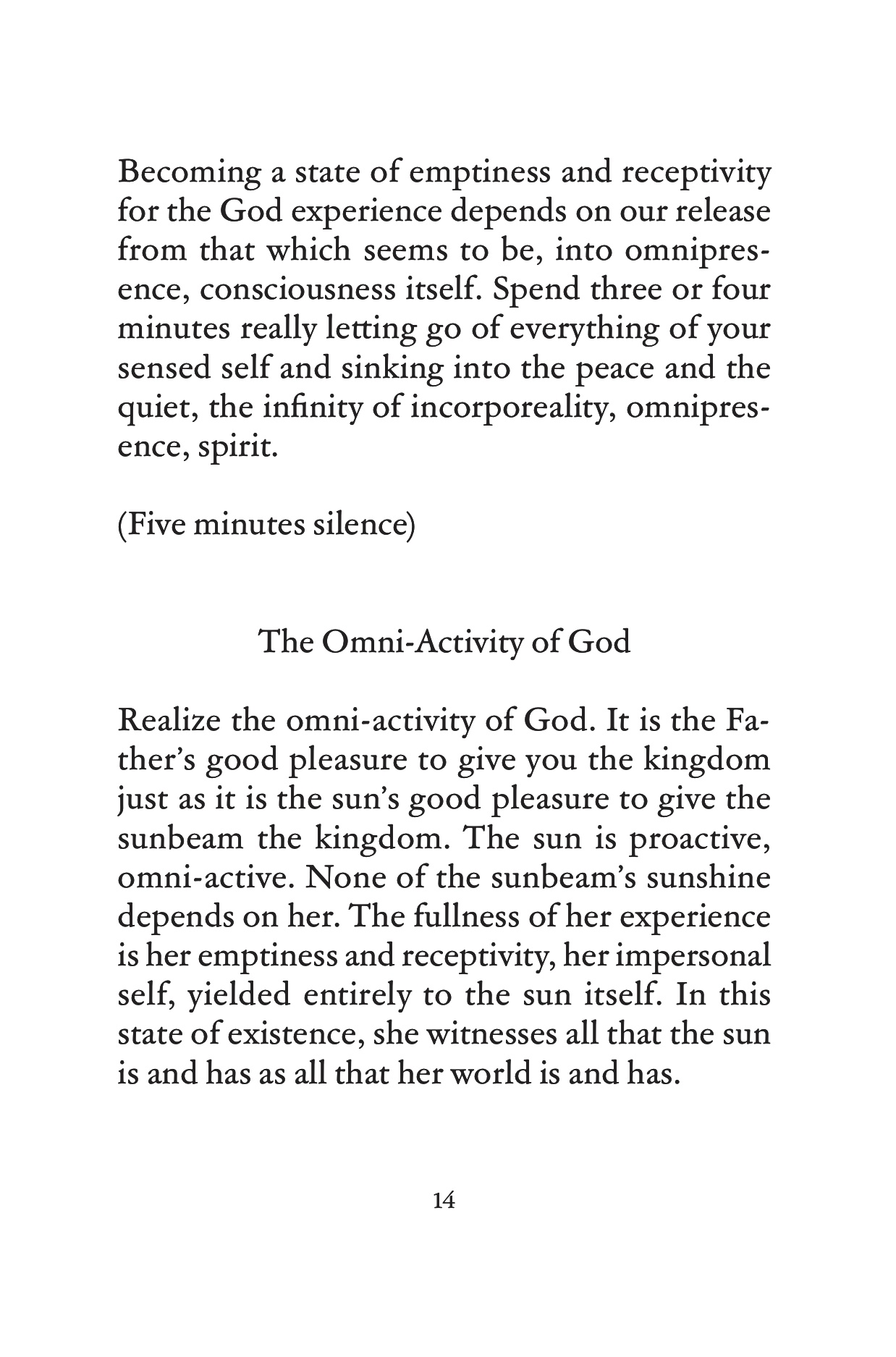 Becoming a state of emptiness and receptivity for the God experience depends on our release from that which seems to be, into omnipresence, consciousness itself. Spend three or four minutes really letting go of everything of your sensed self and sinking into the peace and the quiet, the infinity of incorporeality, omnipresence, spirit.

(Five minutes silence)

The Omni-Activity of God

Realize the omni-activity of God. It is the Father's good pleasure to give you the kingdom just as it is the sun's good pleasure to give the sunbeam the kingdom. The sun is proactive, omni-active. None of the sunbeam's sunshine depends on her. The fullness of her experience is her emptiness and receptivity, her impersonal self, yielded entirely to the sun itself. In this state of existence, she witnesses all that the sun is and has as all that her world is and has.

14